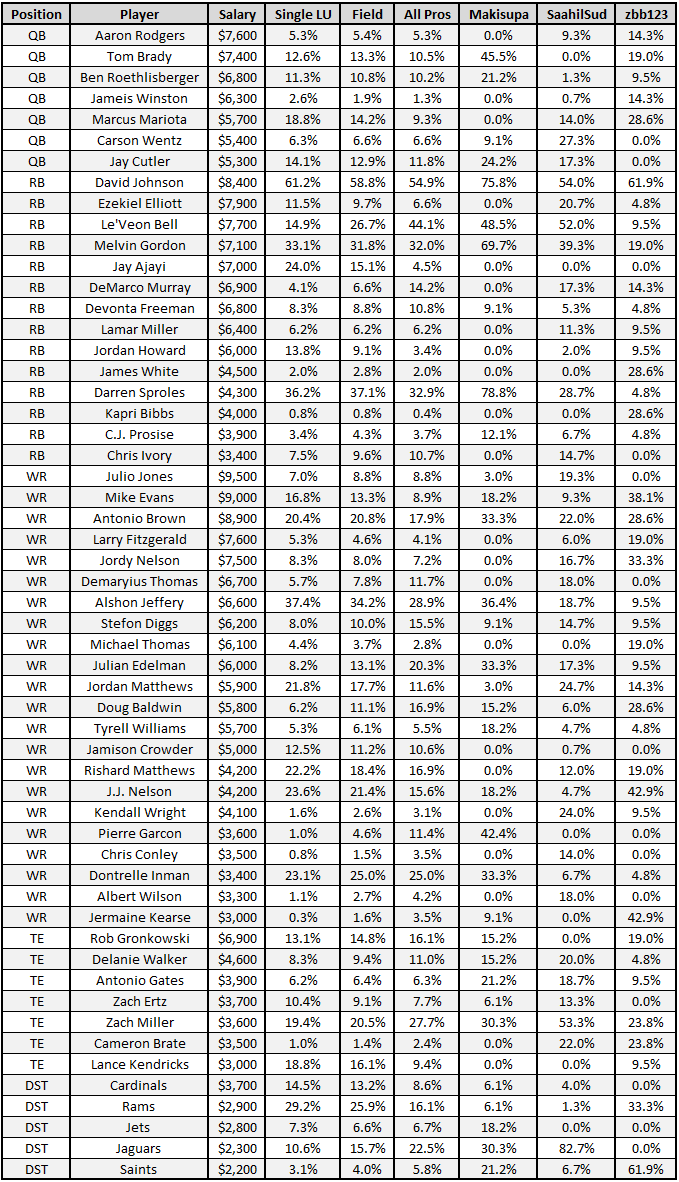 | Position | Player | Salary | Single LU | Field | All Pros | Makisupa | SaahilSud | zbb123 |
|---|---|---|---|---|---|---|---|---|
| QB | Aaron Rodgers | $7,600 | 5.3% | 5.4% | 5.3% | 0.0% | 9.3% | 14.3% |
| QB | Tom Brady | $7,400 | 12.6% | 13.3% | 10.5% | 45.5% | 0.0% | 19.0% |
| QB | Ben Roethlisberger | $6,800 | 11.3% | 10.8% | 10.2% | 21.2% | 1.3% | 9.5% |
| QB | Jameis Winston | $6,300 | 2.6% | 1.9% | 1.3% | 0.0% | 0.7% | 14.3% |
| QB | Marcus Mariota | $5,700 | 18.8% | 14.2% | 9.3% | 0.0% | 14.0% | 28.6% |
| QB | Carson Wentz | $5,400 | 6.3% | 6.6% | 6.6% | 9.1% | 27.3% | 0.0% |
| QB | Jay Cutler | $5,300 | 14.1% | 12.9% | 11.8% | 24.2% | 17.3% | 0.0% |
| RB | David Johnson | $8,400 | 61.2% | 58.8% | 54.9% | 75.8% | 54.0% | 61.9% |
| RB | Ezekiel Elliott | $7,900 | 11.5% | 9.7% | 6.6% | 0.0% | 20.7% | 4.8% |
| RB | Le'Veon Bell | $7,700 | 14.9% | 26.7% | 44.1% | 48.5% | 52.0% | 9.5% |
| RB | Melvin Gordon | $7,100 | 33.1% | 31.8% | 32.0% | 69.7% | 39.3% | 19.0% |
| RB | Jay Ajayi | $7,000 | 24.0% | 15.1% | 4.5% | 0.0% | 0.0% | 0.0% |
| RB | DeMarco Murray | $6,900 | 4.1% | 6.6% | 14.2% | 0.0% | 17.3% | 14.3% |
| RB | Devonta Freeman | $6,800 | 8.3% | 8.8% | 10.8% | 9.1% | 5.3% | 4.8% |
| RB | Lamar Miller | $6,400 | 6.2% | 6.2% | 6.2% | 0.0% | 11.3% | 9.5% |
| RB | Jordan Howard | $6,000 | 13.8% | 9.1% | 3.4% | 0.0% | 2.0% | 9.5% |
| RB | James White | $4,500 | 2.0% | 2.8% | 2.0% | 0.0% | 0.0% | 28.6% |
| RB | Darren Sproles | $4,300 | 36.2% | 37.1% | 32.9% | 78.8% | 28.7% | 4.8% |
| RB | Kapri Bibbs | $4,000 | 0.8% | 0.8% | 0.4% | 0.0% | 0.0% | 28.6% |
| RB | C.J. Prosise | $3,900 | 3.4% | 4.3% | 3.7% | 12.1% | 6.7% | 4.8% |
| RB | Chris Ivory | $3,400 | 7.5% | 9.6% | 10.7% | 0.0% | 14.7% | 0.0% |
| WR | Julio Jones | $9,500 | 7.0% | 8.8% | 8.8% | 3.0% | 19.3% | 0.0% |
| WR | Mike Evans | $9,000 | 16.8% | 13.3% | 8.9% | 18.2% | 9.3% | 38.1% |
| WR | Antonio Brown | $8,900 | 20.4% | 20.8% | 17.9% | 33.3% | 22.0% | 28.6% |
| WR | Larry Fitzgerald | $7,600 | 5.3% | 4.6% | 4.1% | 0.0% | 6.0% | 19.0% |
| WR | Jordy Nelson | $7,500 | 8.3% | 8.0% | 7.2% | 0.0% | 16.7% | 33.3% |
| WR | Demaryius Thomas | $6,700 | 5.7% | 7.8% | 11.7% | 0.0% | 18.0% | 0.0% |
| WR | Alshon Jeffery | $6,600 | 37.4% | 34.2% | 28.9% | 36.4% | 18.7% | 9.5% |
| WR | Stefon Diggs | $6,200 | 8.0% | 10.0% | 15.5% | 9.1% | 14.7% | 9.5% |
| WR | Michael Thomas | $6,100 | 4.4% | 3.7% | 2.8% | 0.0% | 0.0% | 19.0% |
| WR | Julian Edelman | $6,000 | 8.2% | 13.1% | 20.3% | 33.3% | 17.3% | 9.5% |
| WR | Jordan Matthews | $5,900 | 21.8% | 17.7% | 11.6% | 3.0% | 24.7% | 14.3% |
| WR | Doug Baldwin | $5,800 | 6.2% | 11.1% | 16.9% | 15.2% | 6.0% | 28.6% |
| WR | Tyrell Williams | $5,700 | 5.3% | 6.1% | 5.5% | 18.2% | 4.7% | 4.8% |
| WR | Jamison Crowder | $5,000 | 12.5% | 11.2% | 10.6% | 0.0% | 0.7% | 0.0% |
| WR | Rishard Matthews | $4,200 | 22.2% | 18.4% | 16.9% | 0.0% | 12.0% | 19.0% |
| WR | J.J. Nelson | $4,200 | 23.6% | 21.4% | 15.6% | 18.2% | 4.7% | 42.9% |
| WR | Kendall Wright | $4,100 | 1.6% | 2.6% | 3.1% | 0.0% | 24.0% | 9.5% |
| WR | Pierre Garcon | $3,600 | 1.0% | 4.6% | 11.4% | 42.4% | 0.0% | 0.0% |
| WR | Chris Conley | $3,500 | 0.8% | 1.5% | 3.5% | 0.0% | 14.0% | 0.0% |
| WR | Dontrelle Inman | $3,400 | 23.1% | 25.0% | 25.0% | 33.3% | 6.7% | 4.8% |
| WR | Albert Wilson | $3,300 | 1.1% | 2.7% | 4.2% | 0.0% | 18.0% | 0.0% |
| WR | Jermaine Kearse | $3,000 | 0.3% | 1.6% | 3.5% | 9.1% | 0.0% | 42.9% |
| TE | Rob Gronkowski | $6,900 | 13.1% | 14.8% | 16.1% | 15.2% | 0.0% | 19.0% |
| TE | Delanie Walker | $4,600 | 8.3% | 9.4% | 11.0% | 15.2% | 20.0% | 4.8% |
| TE | Antonio Gates | $3,900 | 6.2% | 6.4% | 6.3% | 21.2% | 18.7% | 9.5% |
| TE | Zach Ertz | $3,700 | 10.4% | 9.1% | 7.7% | 6.1% | 13.3% | 0.0% |
| TE | Zach Miller | $3,600 | 19.4% | 20.5% | 27.7% | 30.3% | 53.3% | 23.8% |
| TE | Cameron Brate | $3,500 | 1.0% | 1.4% | 2.4% | 0.0% | 22.0% | 23.8% |
| TE | Lance Kendricks | $3,000 | 18.8% | 16.1% | 9.4% | 0.0% | 0.0% | 9.5% |
| DST | Cardinals | $3,700 | 14.5% | 13.2% | 8.6% | 6.1% | 4.0% | 0.0% |
| DST | Rams | $2,900 | 29.2% | 25.9% | 16.1% | 6.1% | 1.3% | 33.3% |
| DST | Jets | $2,800 | 7.3% | 6.6% | 6.7% | 18.2% | 0.0% | 0.0% |
| DST | Jaguars | $2,300 | 10.6% | 15.7% | 22.5% | 30.3% | 82.7% | 0.0% |
| DST | Saints | $2,200 | 3.1% | 4.0% | 5.8% | 21.2% | 6.7% | 61.9% |